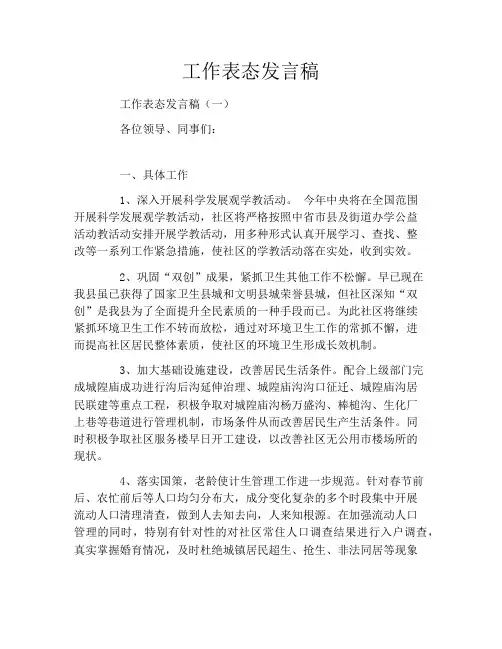 工作表态发言稿

工作表态发言稿（一）

各位领导、同事们：

一、具体工作

1、深入开展科学发展观学教活动。 今年中央将在全国范围开展科学发展观学教活动，社区将严格按照中省市县及街道办学公益活动教活动安排开展学教活动，用多种形式认真开展学习、查找、整改等一系列工作紧急措施，使社区的学教活动落在实处，收到实效。

2、巩固“双创”成果，紧抓卫生其他工作不松懈。早已现在我县虽已获得了国家卫生县城和文明县城荣誉县城，但社区深知“双创”是我县为了全面提升全民素质的一种手段而已。为此社区将继续紧抓环境卫生工作不转而放松，通过对环境卫生工作的常抓不懈，进而提高社区居民整体素质，使社区的环境卫生形成长效机制。

3、加大基础设施建设，改善居民生活条件。配合上级部门完成城隍庙成功进行沟后沟延伸治理、城隍庙沟沟口征迁、城隍庙沟居民联建等重点工程，积极争取对城隍庙沟杨万盛沟、棒槌沟、生化厂上巷等巷道进行管理机制，市场条件从而改善居民生产生活条件。同时积极争取社区服务楼早日开工建设，以改善社区无公用市楼场所的现状。

4、落实国策，老龄使计生管理工作进一步规范。针对春节前后、农忙前后等人口均匀分布大，成分变化复杂的多个时段集中开展流动人口清理清查，做到人去知去向，人来知根源。在加强流动人口管理的同时，特别有针对性的对社区常住人口调查结果进行入户调查，真实掌握婚育情况，及时杜绝城镇居民超生、抢生、非法同居等现象